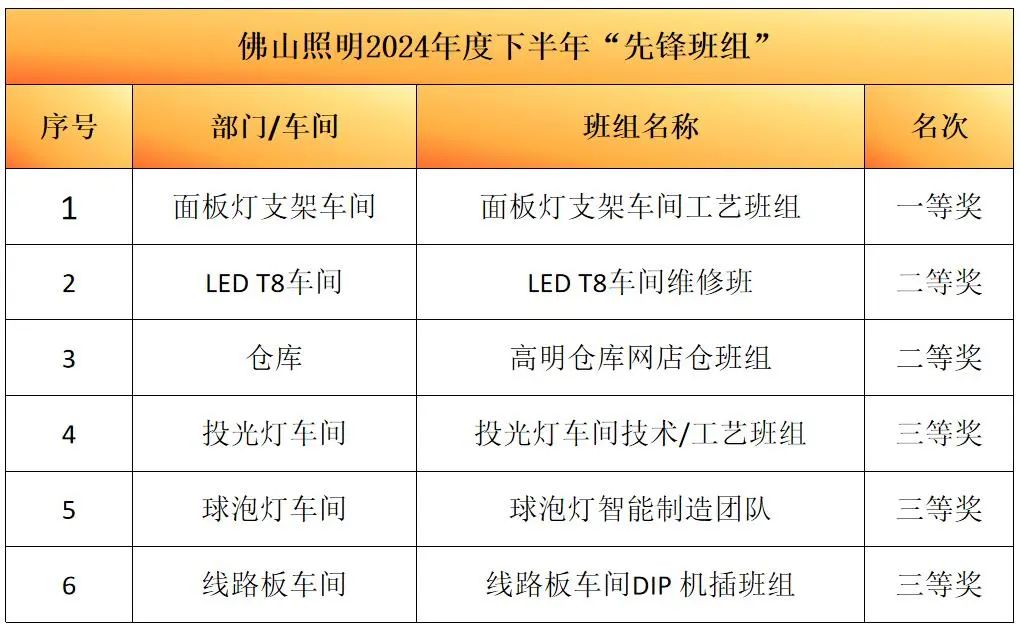 佛山照明2024年度下半年“先锋班组”

| 序号 | 部门/车间 | 班组名称 | 名次 |
|---|---|---|---|
| 1 | 面板灯支架车间 | 面板灯支架车间工艺班组 | 一等奖 |
| 2 | LED T8车间 | LED T8车间维修班 | 二等奖 |
| 3 | 仓库 | 高明仓库网店仓班组 | 二等奖 |
| 4 | 投光灯车间 | 投光灯车间技术/工艺班组 | 三等奖 |
| 5 | 球泡灯车间 | 球泡灯智能制造团队 | 三等奖 |
| 6 | 线路板车间 | 线路板车间DIP 机插班组 | 三等奖 |